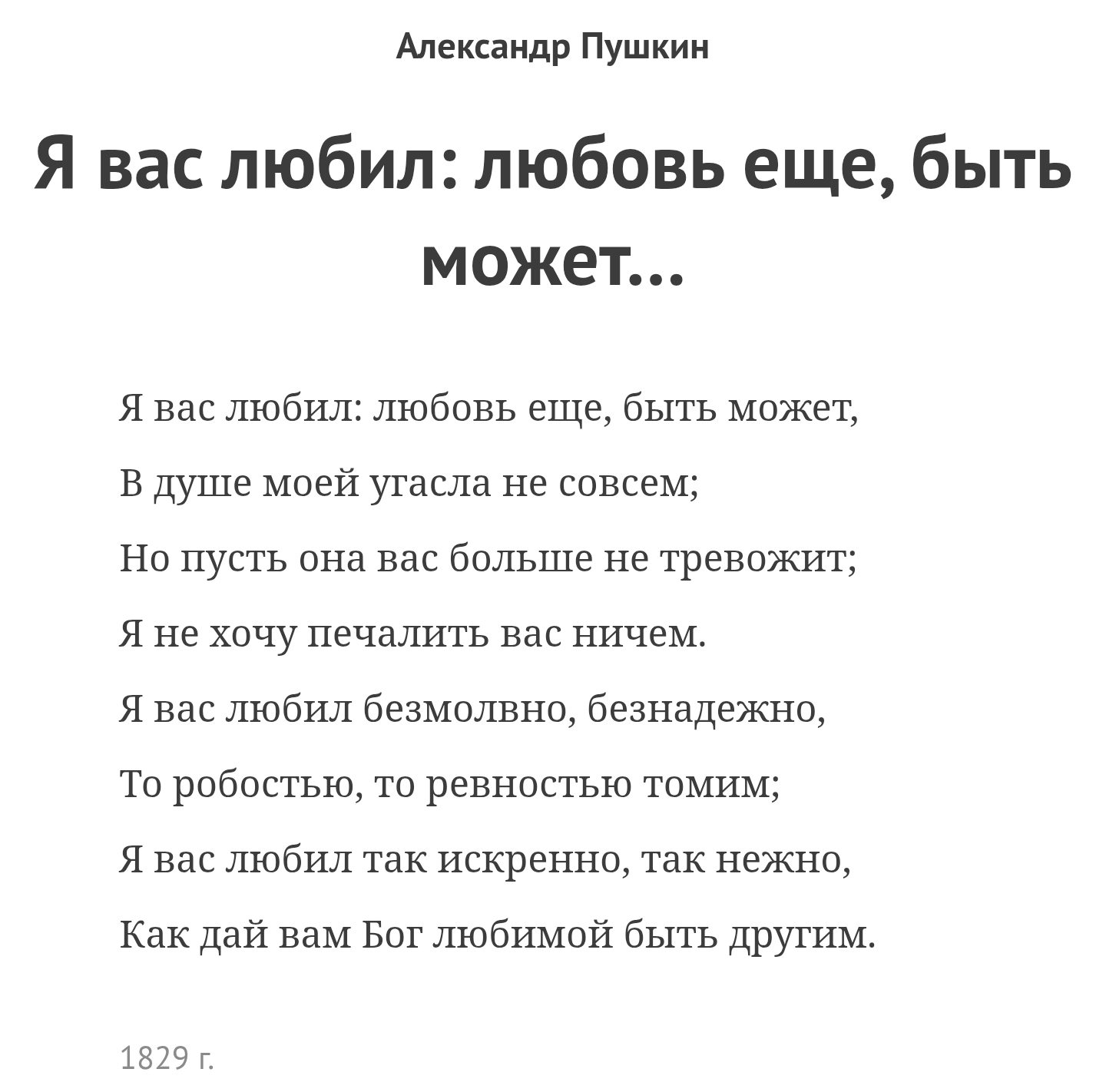 Александр Пушкин

Я вас любил: любовь еще, быть может…

Я вас любил: любовь еще, быть может,
В душе моей угасла не совсем;
Но пусть она вас больше не тревожит;
Я не хочу печалить вас ничем.
Я вас любил безмолвно, безнадежно,
То робостью, то ревностью томим;
Я вас любил так искренно, так нежно,
Как дай вам Бог любимой быть другим.

1829 г.